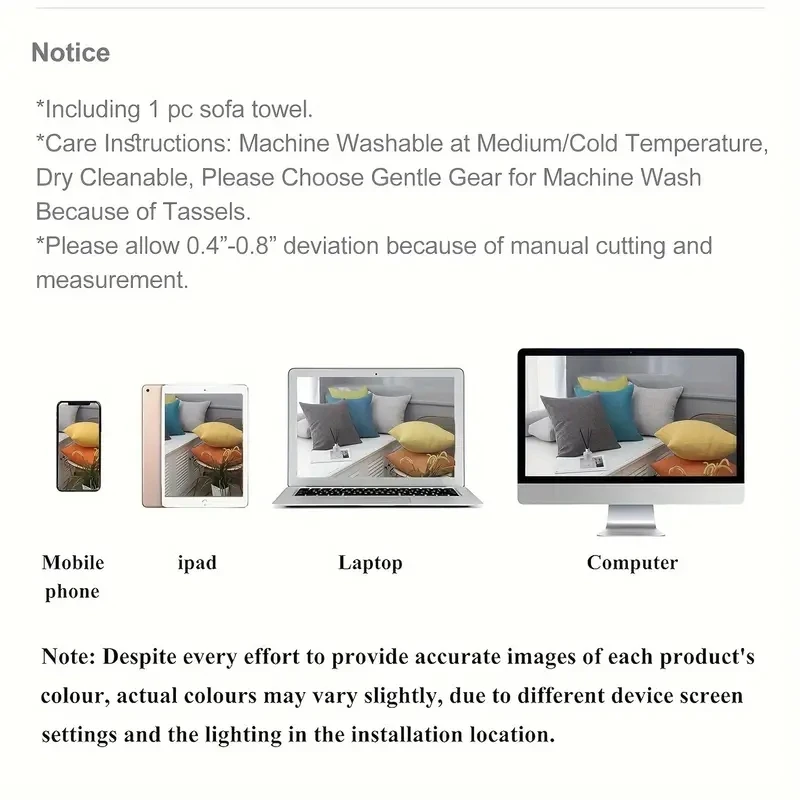 Notice

*Including 1 pc sofa towel.
*Care Instructions: Machine Washable at Medium/Cold Temperature, Dry Cleanable, Please Choose Gentle Gear for Machine Wash Because of Tassels.
*Please allow 0.4"-0.8" deviation because of manual cutting and measurement.

Mobile phone

ipad

Laptop

Computer

Note: Despite every effort to provide accurate images of each product's colour, actual colours may vary slightly, due to different device screen settings and the lighting in the installation location.